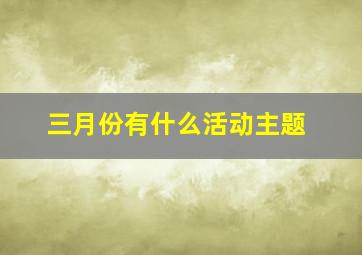 三月份有什么活动主题